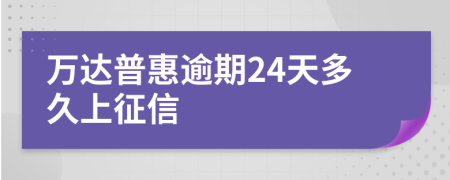 万达普惠逾期24天多久上征信